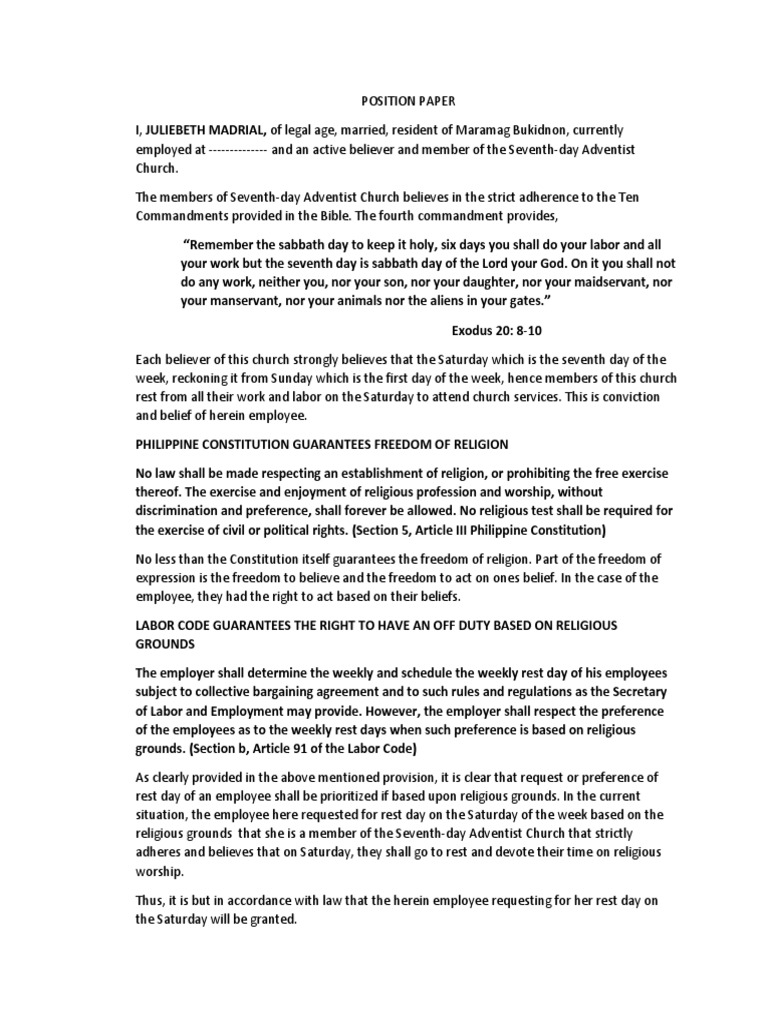 POSITION PAPER

I, JULIEBETH MADRIAL, of legal age, married, resident of Maramag Bukidnon, currently employed at -------------- and an active believer and member of the Seventh-day Adventist Church.

The members of Seventh-day Adventist Church believes in the strict adherence to the Ten Commandments provided in the Bible. The fourth commandment provides,

"Remember the sabbath day to keep it holy, six days you shall do your labor and all your work but the seventh day is sabbath day of the Lord your God. On it you shall not do any work, neither you, nor your son, nor your daughter, nor your maidservant, nor your manservant, nor your animals nor the aliens in your gates."

Exodus 20: 8-10

Each believer of this church strongly believes that the Saturday which is the seventh day of the week, reckoning it from Sunday which is the first day of the week, hence members of this church rest from all their work and labor on the Saturday to attend church services. This is conviction and belief of herein employee.

PHILIPPINE CONSTITUTION GUARANTEES FREEDOM OF RELIGION

No law shall be made respecting an establishment of religion, or prohibiting the free exercise thereof. The exercise and enjoyment of religious profession and worship, without discrimination and preference, shall forever be allowed. No religious test shall be required for the exercise of civil or political rights. (Section 5, Article III Philippine Constitution)

No less than the Constitution itself guarantees the freedom of religion. Part of the freedom of expression is the freedom to believe and the freedom to act on ones belief. In the case of the employee, they had the right to act based on their beliefs.

LABOR CODE GUARANTEES THE RIGHT TO HAVE AN OFF DUTY BASED ON RELIGIOUS GROUNDS

The employer shall determine the weekly and schedule the weekly rest day of his employees subject to collective bargaining agreement and to such rules and regulations as the Secretary of Labor and Employment may provide. However, the employer shall respect the preference of the employees as to the weekly rest days when such preference is based on religious grounds. (Section b, Article 91 of the Labor Code)

As clearly provided in the above mentioned provision, it is clear that request or preference of rest day of an employee shall be prioritized if based upon religious grounds. In the current situation, the employee here requested for rest day on the Saturday of the week based on the religious grounds that she is a member of the Seventh-day Adventist Church that strictly adheres and believes that on Saturday, they shall go to rest and devote their time on religious worship.

Thus, it is but in accordance with law that the herein employee requesting for her rest day on the Saturday will be granted.